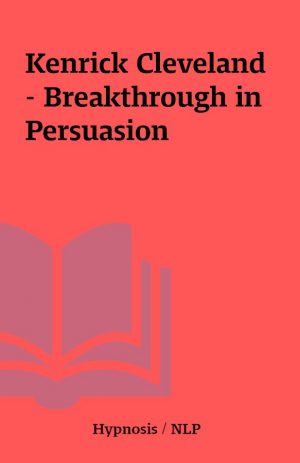 Kenrick Cleveland - Breakthrough in Persuasion

Hypnosis / NLP